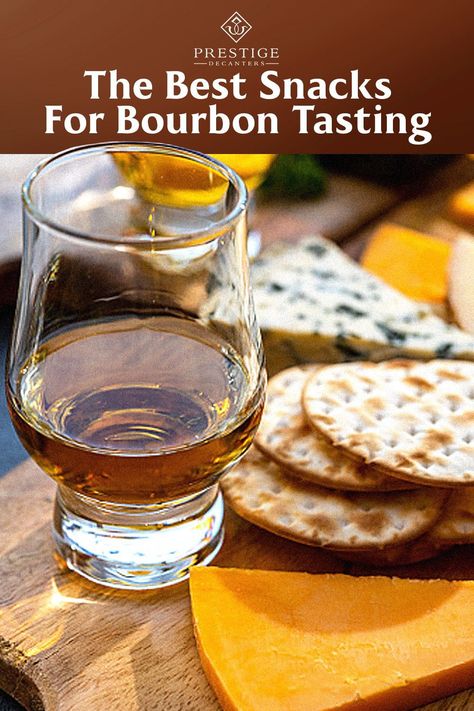 PRESTIGE
DECANTERS

The Best Snacks For Bourbon Tasting